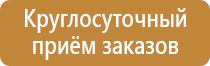 Круглосуточный приём заказов